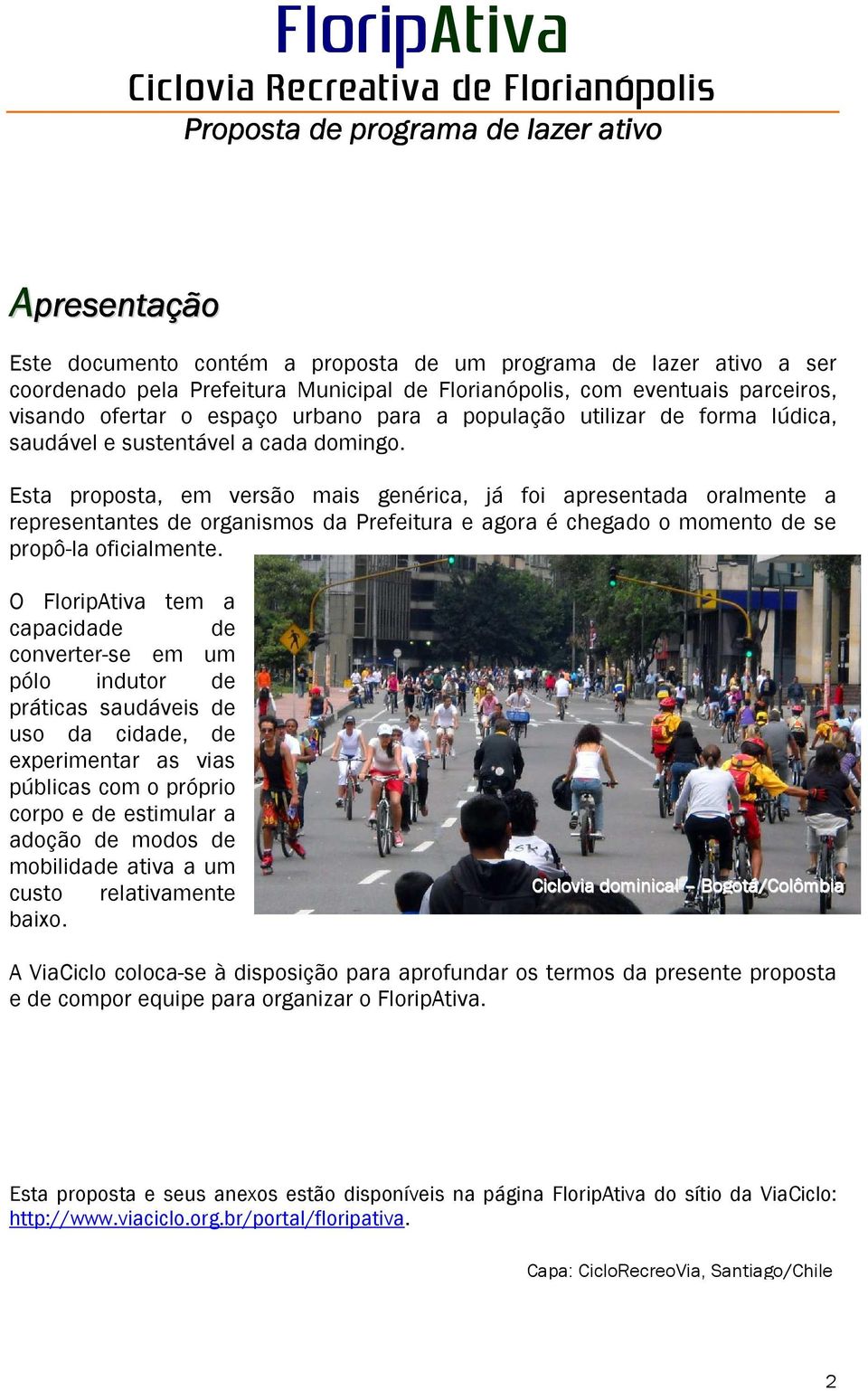 FloripAtiva
Ciclovia Recreativa de Florianópolis
Proposta de programa de lazer ativo

Apresentação

Este documento contém a proposta de um programa de lazer ativo a ser coordenado pela Prefeitura Municipal de Florianópolis, com eventuais parceiros, visando ofertar o espaço urbano para a população utilizar de forma lúdica, saudável e sustentável a cada domingo.

Esta proposta, em versão mais genérica, já foi apresentada oralmente a representantes de organismos da Prefeitura e agora é chegado o momento de se propô-la oficialmente.

O FloripAtiva tem a capacidade de converter-se em um pólo indutor de práticas saudáveis de uso da cidade, de experimentar as vias públicas com o próprio corpo e de estimular a adoção de modos de mobilidade ativa a um custo relativamente baixo.

Ciclovia dominical – Bogotá/Colômbia

A ViaCiclo coloca-se à disposição para aprofundar os termos da presente proposta e de compor equipe para organizar o FloripAtiva.

Esta proposta e seus anexos estão disponíveis na página FloripAtiva do sítio da ViaCiclo: http://www.viaciclo.org.br/portal/floripativa.

Capa: CicloRecreoVia, Santiago/Chile

2